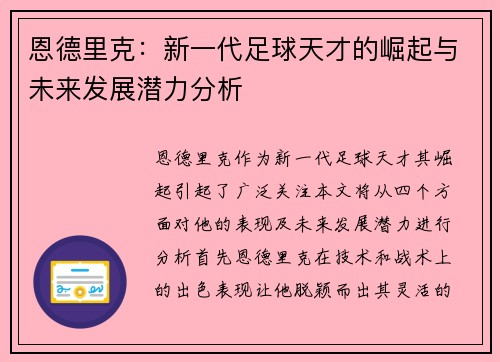 恩德里克：新一代足球天才的崛起与未来发展潜力分析

恩德里克作为新一代足球天才其崛起引起了广泛关注本文将从四个方面对他的表现及未来发展潜力进行分析首先恩德里克在技术和战术上的出色表现让他脱颖而出其灵活的